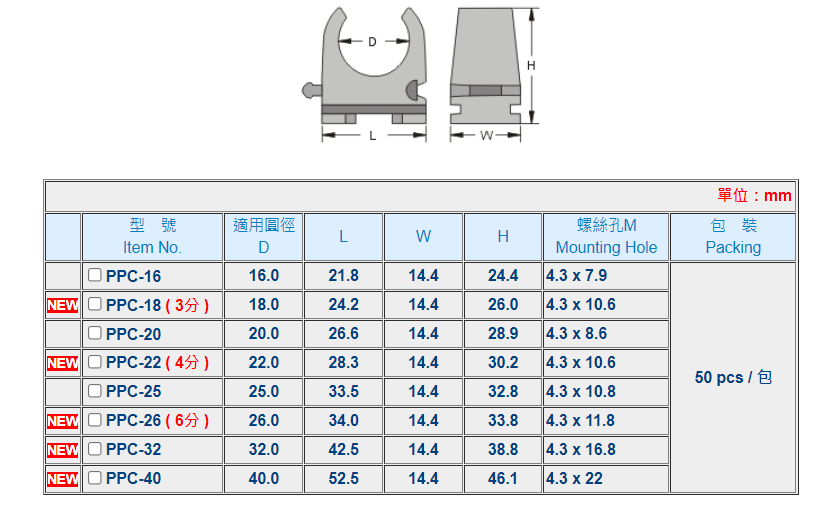 D

H

L

W

單位：mm

|  | 型 號 Item No. | 適用圓徑 D | L | W | H | 螺絲孔M Mounting Hole | 包 裝 Packing |
|---|---|---|---|---|---|---|---|
|  | ☐ PPC-16 | 16.0 | 21.8 | 14.4 | 24.4 | 4.3 x 7.9 | 50 pcs / 包 |
| NEW | ☐ PPC-18 ( 3分 ) | 18.0 | 24.2 | 14.4 | 26.0 | 4.3 x 10.6 |  |
|  | ☐ PPC-20 | 20.0 | 26.6 | 14.4 | 28.9 | 4.3 x 8.6 |  |
| NEW | ☐ PPC-22 ( 4分 ) | 22.0 | 28.3 | 14.4 | 30.2 | 4.3 x 10.6 |  |
|  | ☐ PPC-25 | 25.0 | 33.5 | 14.4 | 32.8 | 4.3 x 10.8 |  |
| NEW | ☐ PPC-26 ( 6分 ) | 26.0 | 34.0 | 14.4 | 33.8 | 4.3 x 11.8 |  |
| NEW | ☐ PPC-32 | 32.0 | 42.5 | 14.4 | 38.8 | 4.3 x 16.8 |  |
| NEW | ☐ PPC-40 | 40.0 | 52.5 | 14.4 | 46.1 | 4.3 x 22 |  |